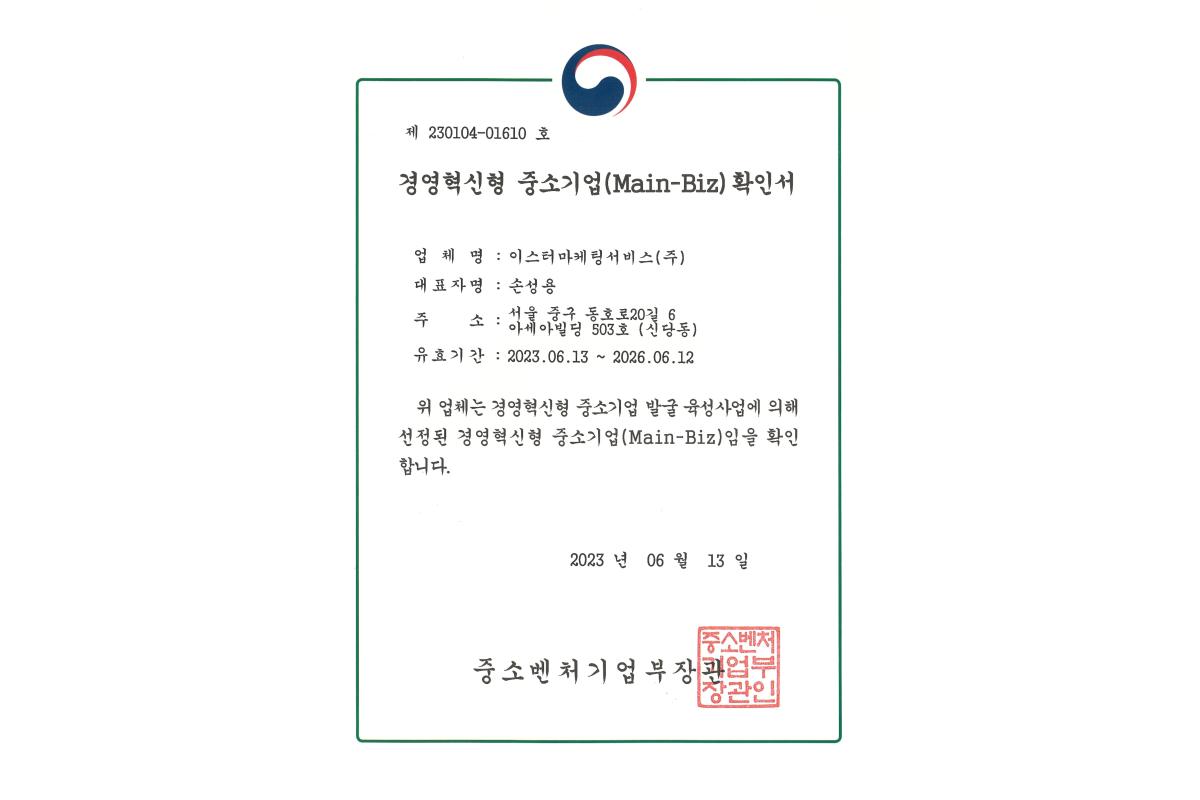 제 230104-01610 호

경영혁신형 중소기업(Main-Biz) 확인서

업 체 명 : 이스터마케팅서비스(주)
대표자명 : 손성용
주 소 : 서울 중구 동호로20길 6 아세아빌딩 503호 (신당동)
유효기간 : 2023.06.13 ~ 2026.06.12

위 업체는 경영혁신형 중소기업 발굴 육성사업에 의해 선정된 경영혁신형 중소기업(Main-Biz)임을 확인합니다.

2023 년 06 월 13 일

중소벤처기업부장관

중소벤처기업부장관인